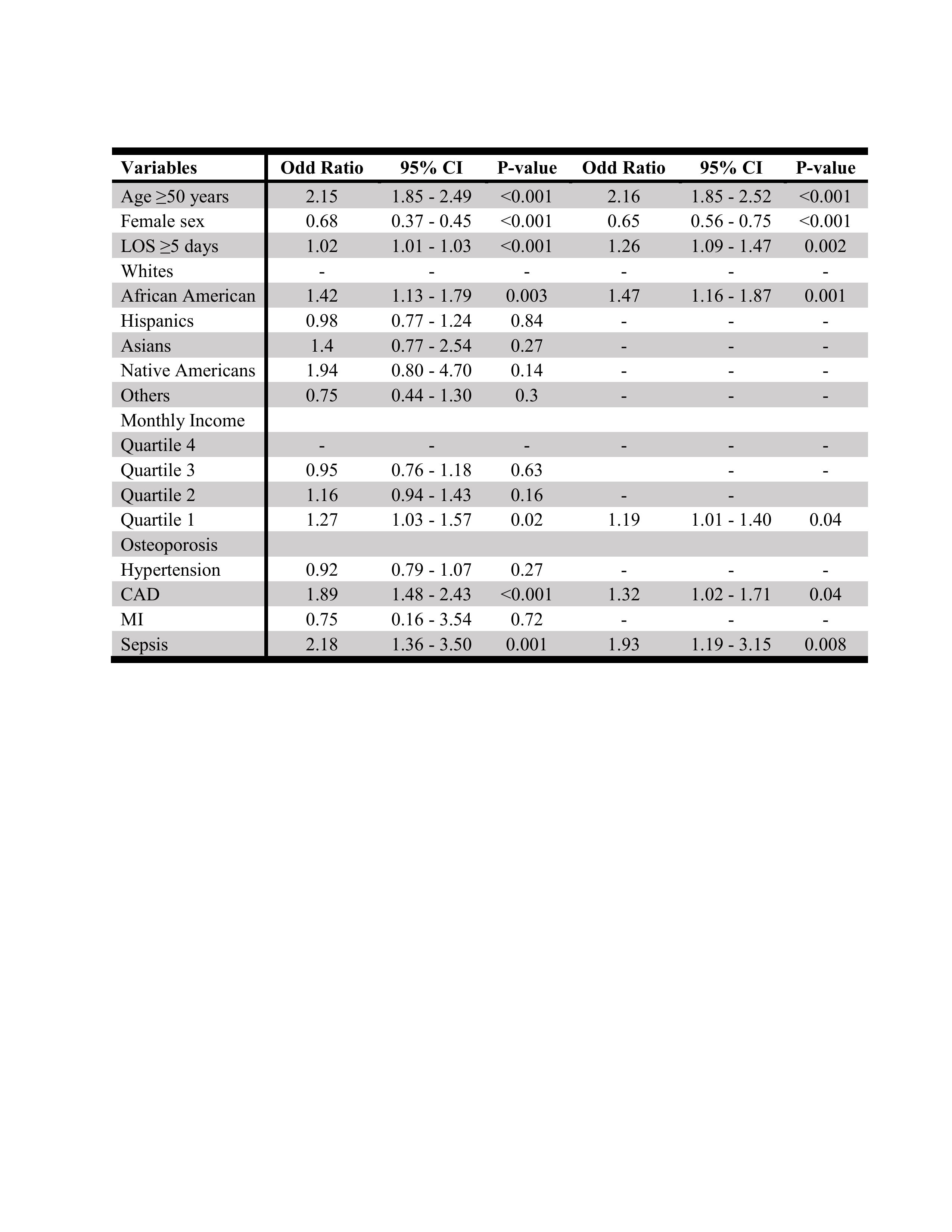 | Variables | Odd Ratio | 95% CI | P-value | Odd Ratio | 95% CI | P-value |
|---|---|---|---|---|---|---|
| Age ≥50 years | 2.15 | 1.85 - 2.49 | <0.001 | 2.16 | 1.85 - 2.52 | <0.001 |
| Female sex | 0.68 | 0.37 - 0.45 | <0.001 | 0.65 | 0.56 - 0.75 | <0.001 |
| LOS ≥5 days | 1.02 | 1.01 - 1.03 | <0.001 | 1.26 | 1.09 - 1.47 | 0.002 |
| Whites | - | - | - | - | - | - |
| African American | 1.42 | 1.13 - 1.79 | 0.003 | 1.47 | 1.16 - 1.87 | 0.001 |
| Hispanics | 0.98 | 0.77 - 1.24 | 0.84 | - | - | - |
| Asians | 1.4 | 0.77 - 2.54 | 0.27 | - | - | - |
| Native Americans | 1.94 | 0.80 - 4.70 | 0.14 | - | - | - |
| Others | 0.75 | 0.44 - 1.30 | 0.3 | - | - | - |
| Monthly Income | | | | | | |
| Quartile 4 | - | - | - | - | - | - |
| Quartile 3 | 0.95 | 0.76 - 1.18 | 0.63 | | - | - |
| Quartile 2 | 1.16 | 0.94 - 1.43 | 0.16 | - | - | |
| Quartile 1 | 1.27 | 1.03 - 1.57 | 0.02 | 1.19 | 1.01 - 1.40 | 0.04 |
| Osteoporosis | | | | | | |
| Hypertension | 0.92 | 0.79 - 1.07 | 0.27 | - | - | - |
| CAD | 1.89 | 1.48 - 2.43 | <0.001 | 1.32 | 1.02 - 1.71 | 0.04 |
| MI | 0.75 | 0.16 - 3.54 | 0.72 | - | - | - |
| Sepsis | 2.18 | 1.36 - 3.50 | 0.001 | 1.93 | 1.19 - 3.15 | 0.008 |